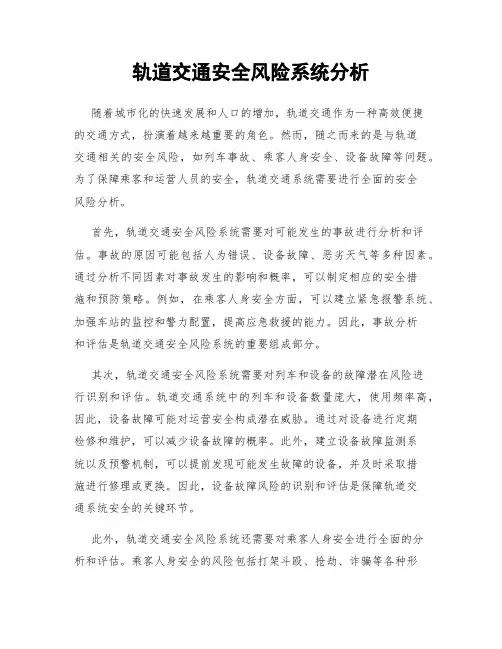 轨道交通安全风险系统分析

随着城市化的快速发展和人口的增加，轨道交通作为一种高效便捷的交通方式，扮演着越来越重要的角色。然而，随之而来的是与轨道交通相关的安全风险，如列车事故、乘客人身安全、设备故障等问题。为了保障乘客和运营人员的安全，轨道交通系统需要进行全面的安全风险分析。

首先，轨道交通安全风险系统需要对可能发生的事故进行分析和评估。事故的原因可能包括人为错误、设备故障、恶劣天气等多种因素。通过分析不同因素对事故发生的影响和概率，可以制定相应的安全措施和预防策略。例如，在乘客人身安全方面，可以建立紧急报警系统、加强车站的监控和警力配置，提高应急救援的能力。因此，事故分析和评估是轨道交通安全风险系统的重要组成部分。

其次，轨道交通安全风险系统需要对列车和设备的故障潜在风险进行识别和评估。轨道交通系统中的列车和设备数量庞大，使用频率高，因此，设备故障可能对运营安全构成潜在威胁。通过对设备进行定期检修和维护，可以减少设备故障的概率。此外，建立设备故障监测系统以及预警机制，可以提前发现可能发生故障的设备，并及时采取措施进行修理或更换。因此，设备故障风险的识别和评估是保障轨道交通系统安全的关键环节。

此外，轨道交通安全风险系统还需要对乘客人身安全进行全面的分析和评估。乘客人身安全的风险包括打架斗殴、抢劫、诈骗等各种形